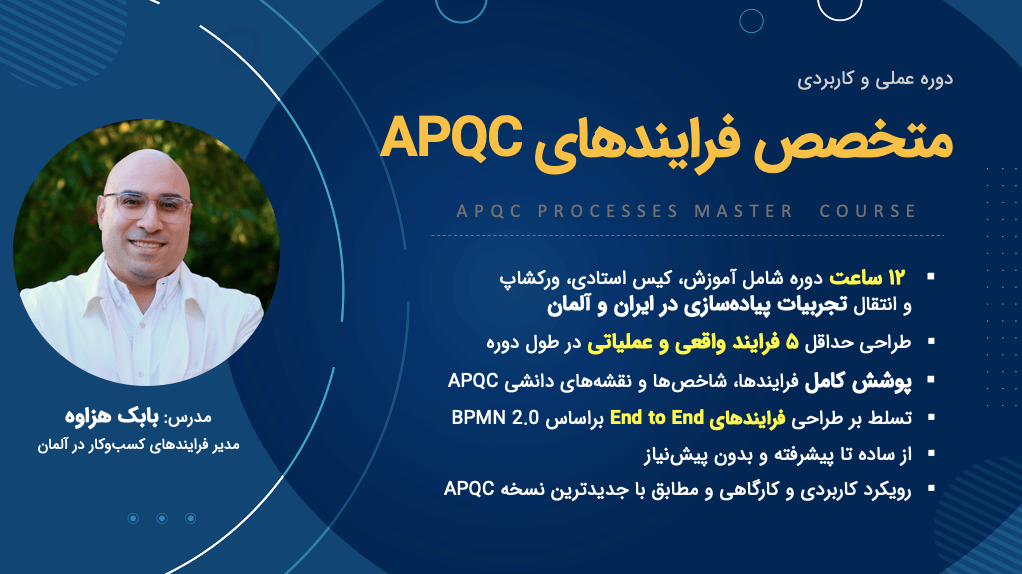 دوره عملی و کاربردی

متخصص فرایندهای APQC

APQC PROCESSES MASTER COURSE

• ۱۲ ساعت دوره شامل آموزش، کیس استادی، ورکشاپ و انتقال تجربیات پیاده‌سازی در ایران و آلمان
• طراحی حداقل ۵ فرایند واقعی و عملیاتی در طول دوره
• پوشش کامل فرایندها، شاخص‌ها و نقشه‌های دانشی APQC
• تسلط بر طراحی فرایندهای End to End براساس BPMN 2.0
• از ساده تا پیشرفته و بدون پیش‌نیاز
• رویکرد کاربردی و کارگاهی و مطابق با جدیدترین نسخه APQC

مدرس: بابک هزاوه
مدیر فرایندهای کسب‌وکار در آلمان